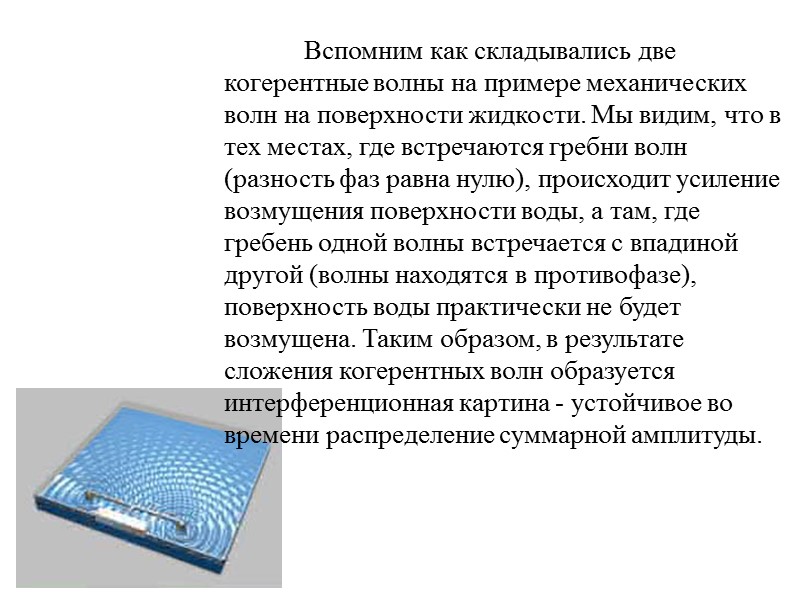 Вспомним как складывались две когерентные волны на примере механических волн на поверхности жидкости. Мы видим, что в тех местах, где встречаются гребни волн (разность фаз равна нулю), происходит усиление возмущения поверхности воды, а там, где гребень одной волны встречается с впадиной другой (волны находятся в противофазе), поверхность воды практически не будет возмущена. Таким образом, в результате сложения когерентных волн образуется интерференционная картина - устойчивое во времени распределение суммарной амплитуды.